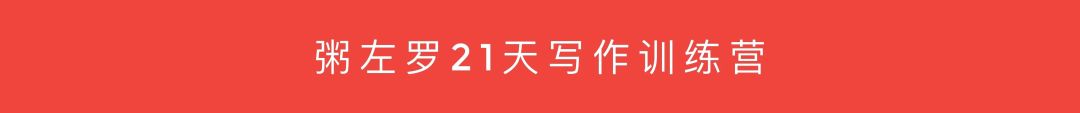 粥左罗21天写作训练营